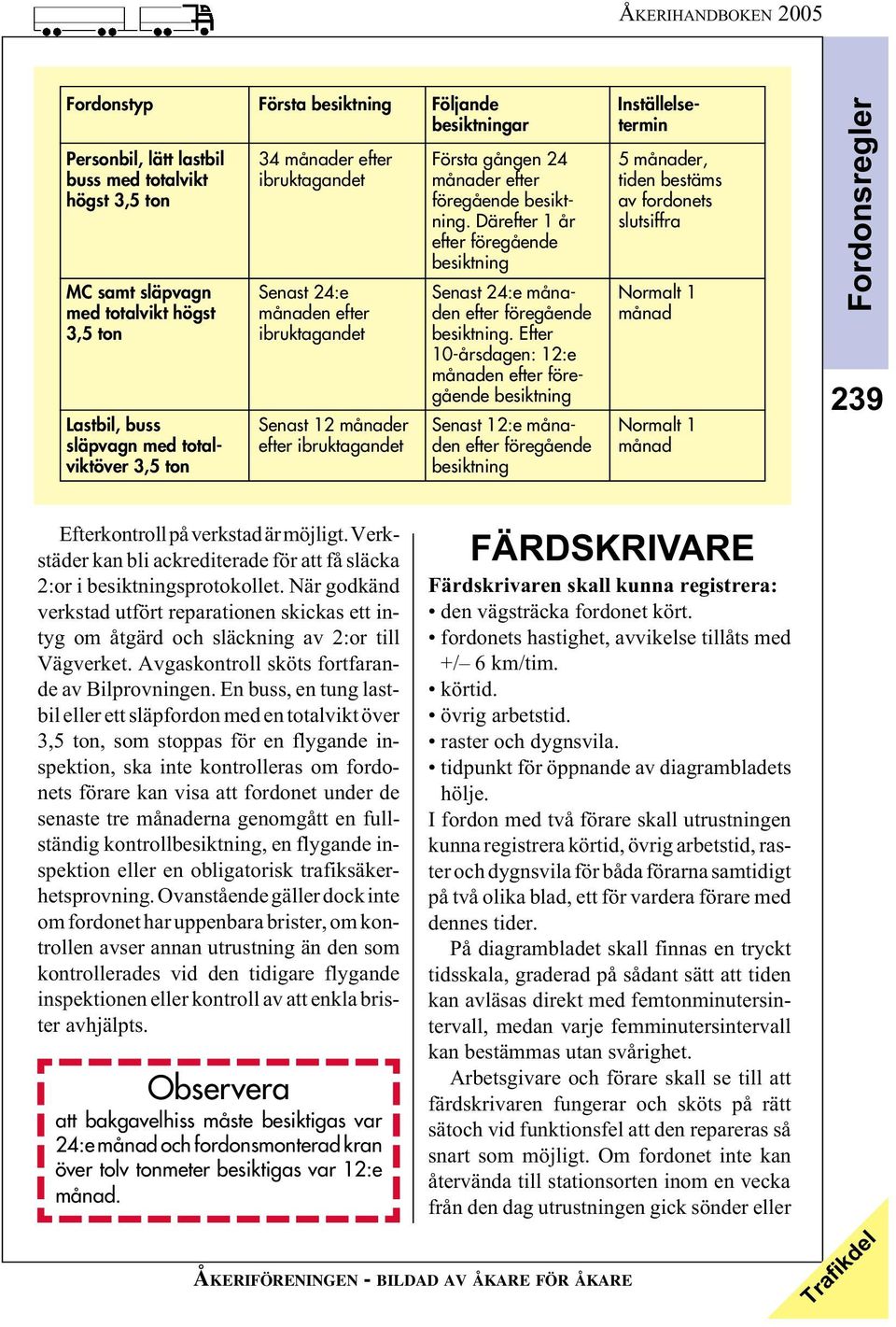 ÅKERIHANDBOKEN 2005

| Fordonstyp | Första besiktning | Följande besiktningar | Inställelsetermin |
|---|---|---|---|
| Personbil, lätt lastbil buss med totalvikt högst 3,5 ton | 34 månader efter ibruktagandet | Första gången 24 månader efter föregående besiktning. Därefter 1 år efter föregående besiktning | 5 månader, tiden bestäms av fordonets slutsiffra |
| MC samt släpvagn med totalvikt högst 3,5 ton | Senast 24:e månaden efter ibruktagandet | Senast 24:e månaden efter föregående besiktning. Efter 10-årsdagen: 12:e månaden efter föregående besiktning | Normalt 1 månad |
| Lastbil, buss släpvagn med totalviktöver 3,5 ton | Senast 12 månader efter ibruktagandet | Senast 12:e månaden efter föregående besiktning | Normalt 1 månad |

Fordonsregler

239

Efterkontroll på verkstad är möjligt. Verkstäder kan bli ackrediterade för att få släcka 2:or i besiktningsprotokollet. När godkänd verkstad utfört reparationen skickas ett intyg om åtgärd och släckning av 2:or till Vägverket. Avgaskontroll sköts fortfarande av Bilprovningen. En buss, en tung lastbil eller ett släpfordon med en totalvikt över 3,5 ton, som stoppas för en flygande inspektion, ska inte kontrolleras om fordonets förare kan visa att fordonet under de senaste tre månaderna genomgått en fullständig kontrollbesiktning, en flygande inspektion eller en obligatorisk trafiksäkerhetsprovning. Ovanstående gäller dock inte om fordonet har uppenbara brister, om kontrollen avser annan utrustning än den som kontrollerades vid den tidigare flygande inspektionen eller kontroll av att enkla brister avhjälpts.

Observera
att bakgavelhiss måste besiktigas var 24:e månad och fordonsmonterad kran över tolv tonmeter besiktigas var 12:e månad.

FÄRDSKRIVARE
Färdskrivaren skall kunna registrera:
• den vägsträcka fordonet kört.
• fordonets hastighet, avvikelse tillåts med +/– 6 km/tim.
• körtid.
• övrig arbetstid.
• raster och dygnsvila.
• tidpunkt för öppnande av diagrambladets hölje.
I fordon med två förare skall utrustningen kunna registrera körtid, övrig arbetstid, raster och dygnsvila för båda förarna samtidigt på två olika blad, ett för vardera förare med dennes tider.

På diagrambladet skall finnas en tryckt tidsskala, graderad på sådant sätt att tiden kan avläsas direkt med femtonminutersintervall, medan varje femminutersintervall kan bestämmas utan svårighet.

Arbetsgivare och förare skall se till att färdskrivaren fungerar och sköts på rätt sätoch vid funktionsfel att den repareras så snart som möjligt. Om fordonet inte kan återvända till stationsorten inom en vecka från den dag utrustningen gick sönder eller

ÅKERIFÖRENINGEN - BILDAD AV ÅKARE FÖR ÅKARE

Trafikdel